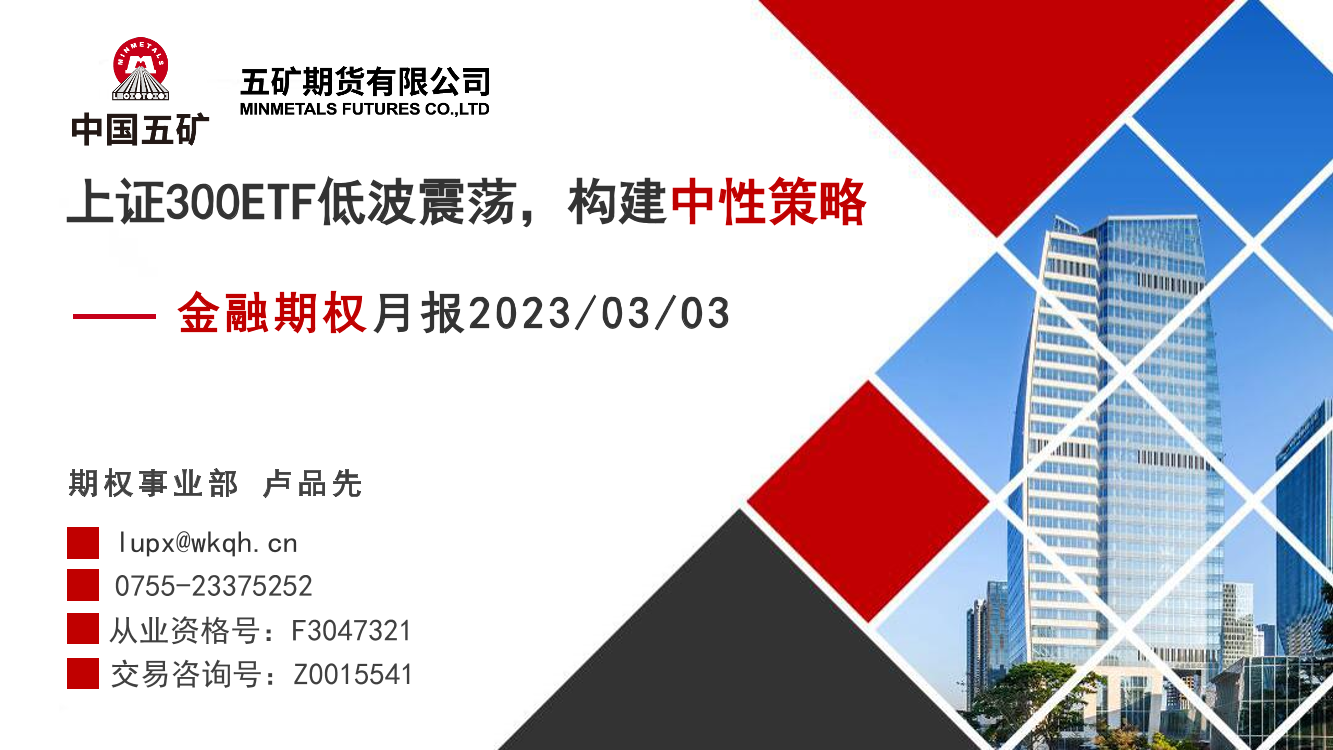 MINMETALS

中国五矿

五矿期货有限公司
MINMETALS FUTURES CO.,LTD

上证300ETF低波震荡，构建中性策略

—— 金融期权月报2023/03/03

期权事业部 卢品先

lupx@wkqh.cn

0755-23375252

从业资格号：F3047321

交易咨询号：Z0015541